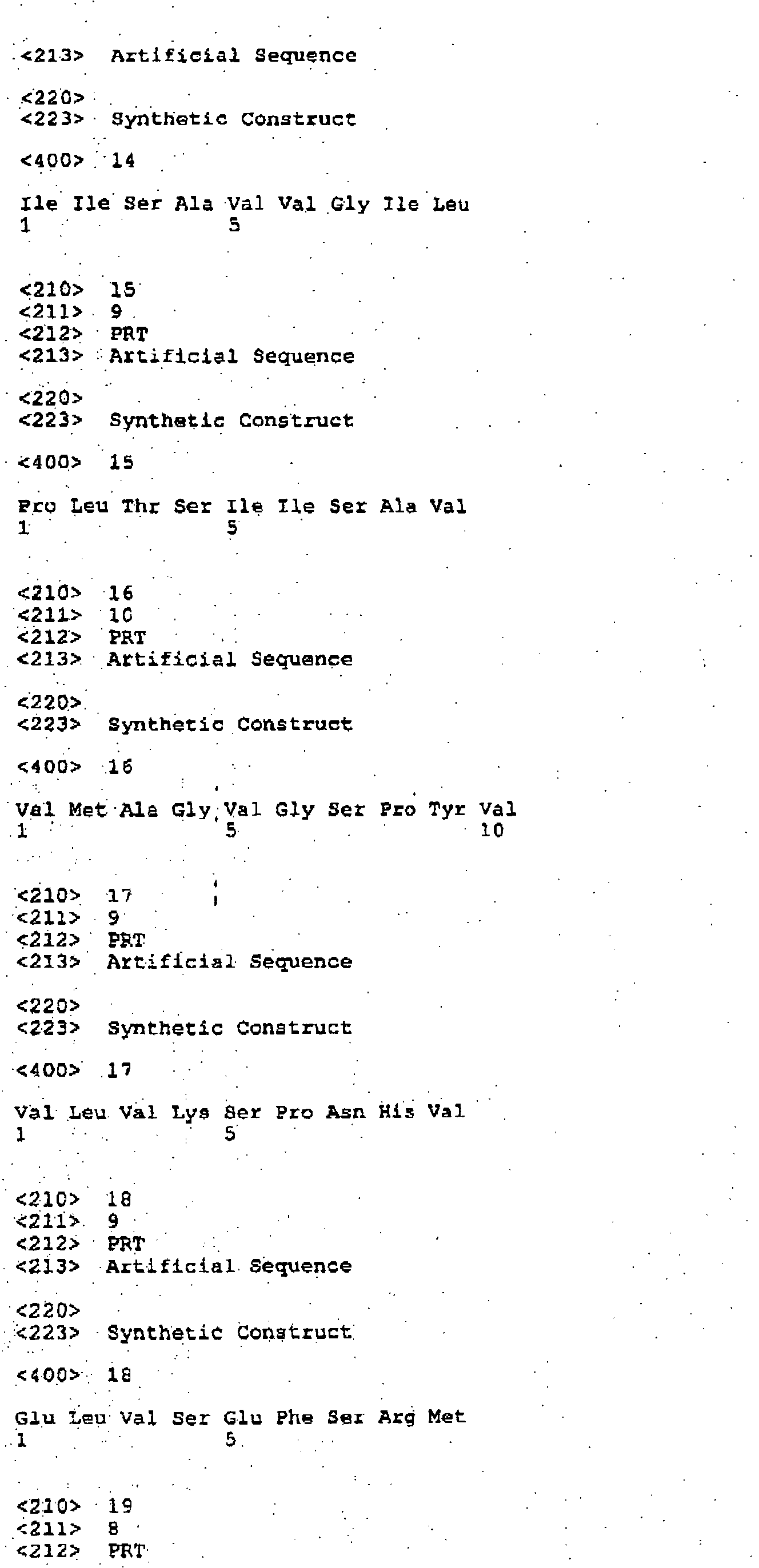 <213> Artificial Sequence

<220>
<223> Synthetic Construct

<400> 14

Ile Ile Ser Ala Val Val Gly Ile Leu
1 5

<210> 15
<211> 9
<212> PRT
<213> Artificial Sequence

<220>
<223> Synthetic Construct

<400> 15

Pro Leu Thr Ser Ile Ile Ser Ala Val
1 5

<210> 16
<211> 10
<212> PRT
<213> Artificial Sequence

<220>
<223> Synthetic Construct

<400> 16

Val Met Ala Gly Val Gly Ser Pro Tyr Val
1 5 10

<210> 17
<211> 9
<212> PRT
<213> Artificial Sequence

<220>
<223> Synthetic Construct

<400> 17

Val Leu Val Lys Ser Pro Asn His Val
1 5

<210> 18
<211> 9
<212> PRT
<213> Artificial Sequence

<220>
<223> Synthetic Construct

<400> 18

Glu Leu Val Ser Glu Phe Ser Arg Met
1 5

<210> 19
<211> 8
<212> PRT